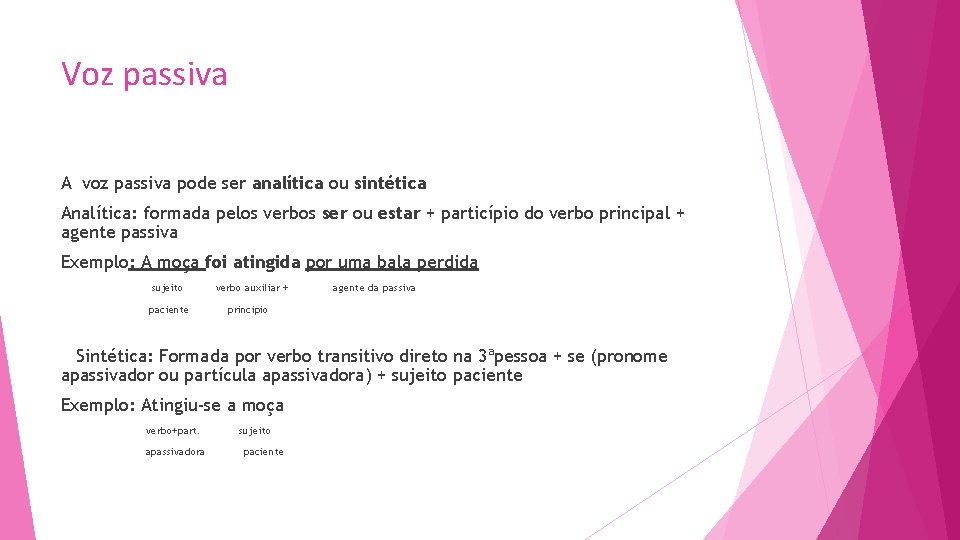 Voz passiva

A voz passiva pode ser analítica ou sintética

Analítica: formada pelos verbos ser ou estar + particípio do verbo principal + agente passiva

Exemplo: A moça foi atingida por uma bala perdida

sujeito verbo auxiliar + agente da passiva

paciente princípio

Sintética: Formada por verbo transitivo direto na 3ªpessoa + se (pronome apassivador ou partícula apassivadora) + sujeito paciente

Exemplo: Atingiu-se a moça

verbo+part. sujeito

apassivadora paciente